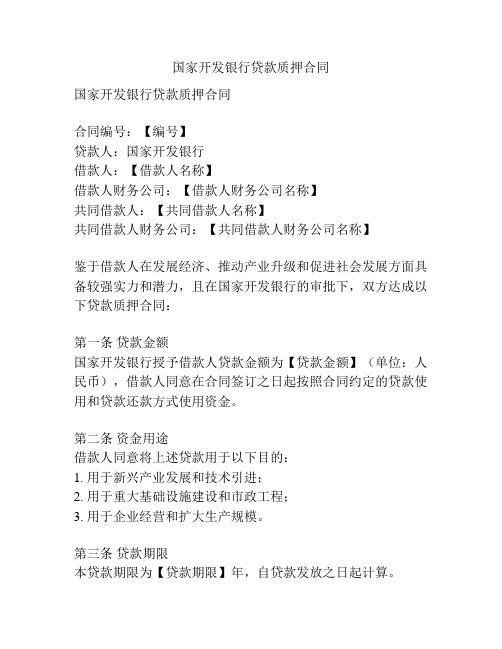 国家开发银行贷款质押合同

国家开发银行贷款质押合同

合同编号：【编号】
贷款人：国家开发银行
借款人：【借款人名称】
借款人财务公司：【借款人财务公司名称】
共同借款人：【共同借款人名称】
共同借款人财务公司：【共同借款人财务公司名称】

鉴于借款人在发展经济、推动产业升级和促进社会发展方面具备较强实力和潜力，且在国家开发银行的审批下，双方达成以下贷款质押合同：

第一条 贷款金额
国家开发银行授予借款人贷款金额为【贷款金额】（单位：人民币），借款人同意在合同签订之日起按照合同约定的贷款使用和贷款还款方式使用资金。

第二条 资金用途
借款人同意将上述贷款用于以下目的：
1. 用于新兴产业发展和技术引进；
2. 用于重大基础设施建设和市政工程；
3. 用于企业经营和扩大生产规模。

第三条 贷款期限
本贷款期限为【贷款期限】年，自贷款发放之日起计算。